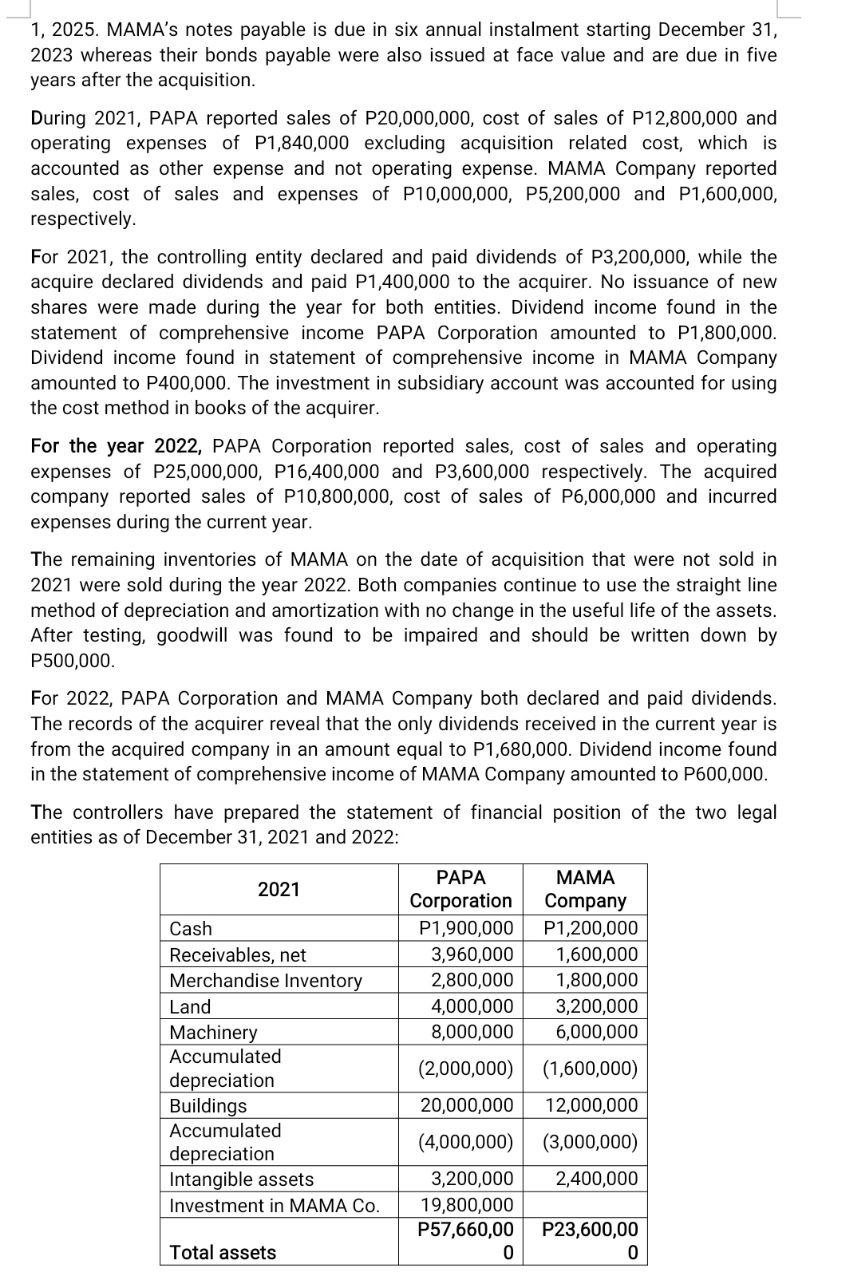 1, 2025. MAMA's notes payable is due in six annual instalment starting December 31, 2023 whereas their bonds payable were also issued at face value and are due in five years after the acquisition.

During 2021, PAPA reported sales of P20,000,000, cost of sales of P12,800,000 and operating expenses of P1,840,000 excluding acquisition related cost, which is accounted as other expense and not operating expense. MAMA Company reported sales, cost of sales and expenses of P10,000,000, P5,200,000 and P1,600,000, respectively.

For 2021, the controlling entity declared and paid dividends of P3,200,000, while the acquire declared dividends and paid P1,400,000 to the acquirer. No issuance of new shares were made during the year for both entities. Dividend income found in the statement of comprehensive income PAPA Corporation amounted to P1,800,000. Dividend income found in statement of comprehensive income in MAMA Company amounted to P400,000. The investment in subsidiary account was accounted for using the cost method in books of the acquirer.

For the year 2022, PAPA Corporation reported sales, cost of sales and operating expenses of P25,000,000, P16,400,000 and P3,600,000 respectively. The acquired company reported sales of P10,800,000, cost of sales of P6,000,000 and incurred expenses during the current year.

The remaining inventories of MAMA on the date of acquisition that were not sold in 2021 were sold during the year 2022. Both companies continue to use the straight line method of depreciation and amortization with no change in the useful life of the assets. After testing, goodwill was found to be impaired and should be written down by P500,000.

For 2022, PAPA Corporation and MAMA Company both declared and paid dividends. The records of the acquirer reveal that the only dividends received in the current year is from the acquired company in an amount equal to P1,680,000. Dividend income found in the statement of comprehensive income of MAMA Company amounted to P600,000.

The controllers have prepared the statement of financial position of the two legal entities as of December 31, 2021 and 2022:

| 2021 | PAPA Corporation | MAMA Company |
|---|---|---|
| Cash | P1,900,000 | P1,200,000 |
| Receivables, net | 3,960,000 | 1,600,000 |
| Merchandise Inventory | 2,800,000 | 1,800,000 |
| Land | 4,000,000 | 3,200,000 |
| Machinery | 8,000,000 | 6,000,000 |
| Accumulated depreciation | (2,000,000) | (1,600,000) |
| Buildings | 20,000,000 | 12,000,000 |
| Accumulated depreciation | (4,000,000) | (3,000,000) |
| Intangible assets | 3,200,000 | 2,400,000 |
| Investment in MAMA Co. | 19,800,000 | |
| Total assets | P57,660,000 | P23,600,000 |